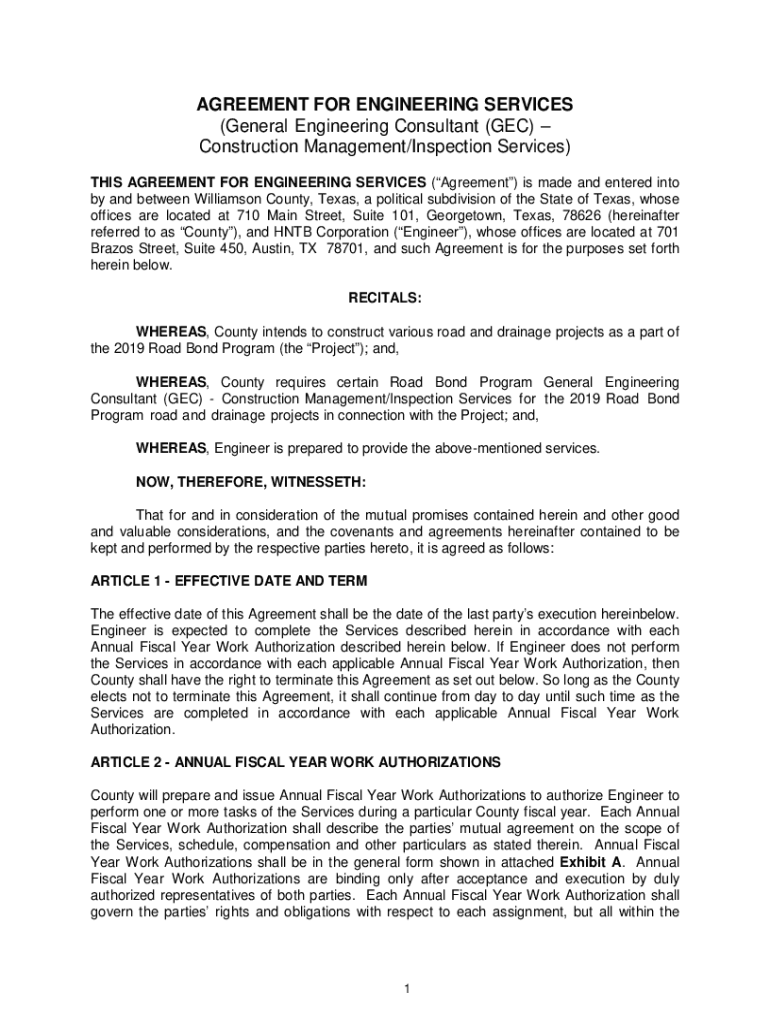 AGREEMENT FOR ENGINEERING SERVICES
(General Engineering Consultant (GEC) –
Construction Management/Inspection Services)

THIS AGREEMENT FOR ENGINEERING SERVICES ("Agreement") is made and entered into by and between Williamson County, Texas, a political subdivision of the State of Texas, whose offices are located at 710 Main Street, Suite 101, Georgetown, Texas, 78626 (hereinafter referred to as "County"), and HNTB Corporation ("Engineer"), whose offices are located at 701 Brazos Street, Suite 450, Austin, TX 78701, and such Agreement is for the purposes set forth herein below.

RECITALS:

WHEREAS, County intends to construct various road and drainage projects as a part of the 2019 Road Bond Program (the "Project"); and,

WHEREAS, County requires certain Road Bond Program General Engineering Consultant (GEC) - Construction Management/Inspection Services for the 2019 Road Bond Program road and drainage projects in connection with the Project; and,

WHEREAS, Engineer is prepared to provide the above-mentioned services.

NOW, THEREFORE, WITNESSETH:

That for and in consideration of the mutual promises contained herein and other good and valuable considerations, and the covenants and agreements hereinafter contained to be kept and performed by the respective parties hereto, it is agreed as follows:

ARTICLE 1 - EFFECTIVE DATE AND TERM

The effective date of this Agreement shall be the date of the last party's execution hereinbelow. Engineer is expected to complete the Services described herein in accordance with each Annual Fiscal Year Work Authorization described herein below. If Engineer does not perform the Services in accordance with each applicable Annual Fiscal Year Work Authorization, then County shall have the right to terminate this Agreement as set out below. So long as the County elects not to terminate this Agreement, it shall continue from day to day until such time as the Services are completed in accordance with each applicable Annual Fiscal Year Work Authorization.

ARTICLE 2 - ANNUAL FISCAL YEAR WORK AUTHORIZATIONS

County will prepare and issue Annual Fiscal Year Work Authorizations to authorize Engineer to perform one or more tasks of the Services during a particular County fiscal year. Each Annual Fiscal Year Work Authorization shall describe the parties' mutual agreement on the scope of the Services, schedule, compensation and other particulars as stated therein. Annual Fiscal Year Work Authorizations shall be in the general form shown in attached Exhibit A. Annual Fiscal Year Work Authorizations are binding only after acceptance and execution by duly authorized representatives of both parties. Each Annual Fiscal Year Work Authorization shall govern the parties' rights and obligations with respect to each assignment, but all within the

1